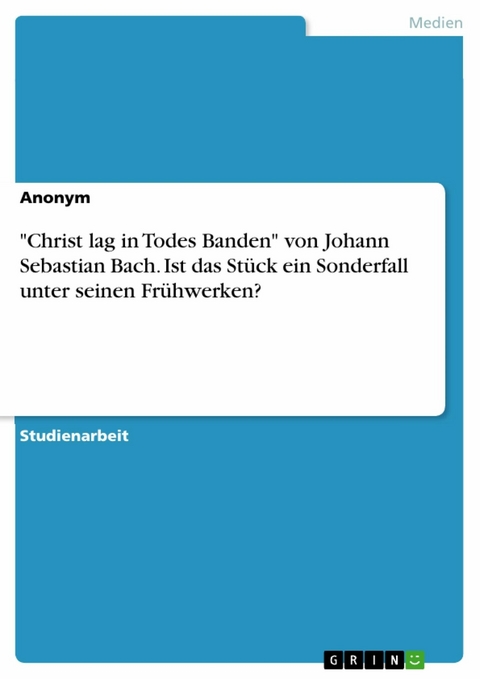 Medien

Anonym

"Christ lag in Todes Banden" von Johann Sebastian Bach. Ist das Stück ein Sonderfall unter seinen Frühwerken?

Studienarbeit

GRIN